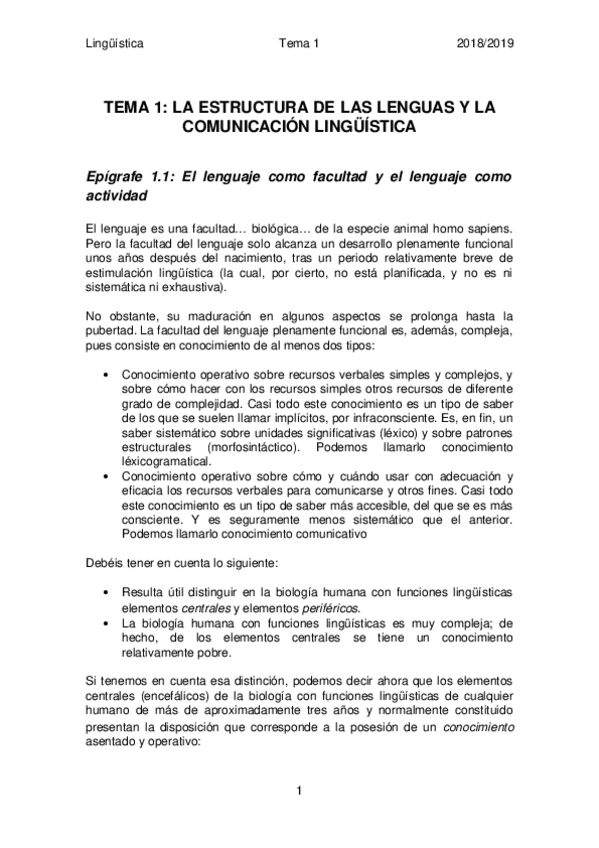 Lingüística Tema 1 2018/2019

TEMA 1: LA ESTRUCTURA DE LAS LENGUAS Y LA COMUNICACIÓN LINGÜÍSTICA

Epígrafe 1.1: El lenguaje como facultad y el lenguaje como actividad

El lenguaje es una facultad… biológica… de la especie animal homo sapiens. Pero la facultad del lenguaje solo alcanza un desarrollo plenamente funcional unos años después del nacimiento, tras un periodo relativamente breve de estimulación lingüística (la cual, por cierto, no está planificada, y no es ni sistemática ni exhaustiva).

No obstante, su maduración en algunos aspectos se prolonga hasta la pubertad. La facultad del lenguaje plenamente funcional es, además, compleja, pues consiste en conocimiento de al menos dos tipos:

• Conocimiento operativo sobre recursos verbales simples y complejos, y sobre cómo hacer con los recursos simples otros recursos de diferente grado de complejidad. Casi todo este conocimiento es un tipo de saber de los que se suelen llamar implícitos, por infraconsciente. Es, en fin, un saber sistemático sobre unidades significativas (léxico) y sobre patrones estructurales (morfosintáctico). Podemos llamarlo conocimiento léxicogramatical.
• Conocimiento operativo sobre cómo y cuándo usar con adecuación y eficacia los recursos verbales para comunicarse y otros fines. Casi todo este conocimiento es un tipo de saber más accesible, del que se es más consciente. Y es seguramente menos sistemático que el anterior. Podemos llamarlo conocimiento comunicativo

Debéis tener en cuenta lo siguiente:

• Resulta útil distinguir en la biología humana con funciones lingüísticas elementos centrales y elementos periféricos.
• La biología humana con funciones lingüísticas es muy compleja; de hecho, de los elementos centrales se tiene un conocimiento relativamente pobre.

Si tenemos en cuenta esa distinción, podemos decir ahora que los elementos centrales (encefálicos) de la biología con funciones lingüísticas de cualquier humano de más de aproximadamente tres años y normalmente constituido presentan la disposición que corresponde a la posesión de un conocimiento asentado y operativo:

1